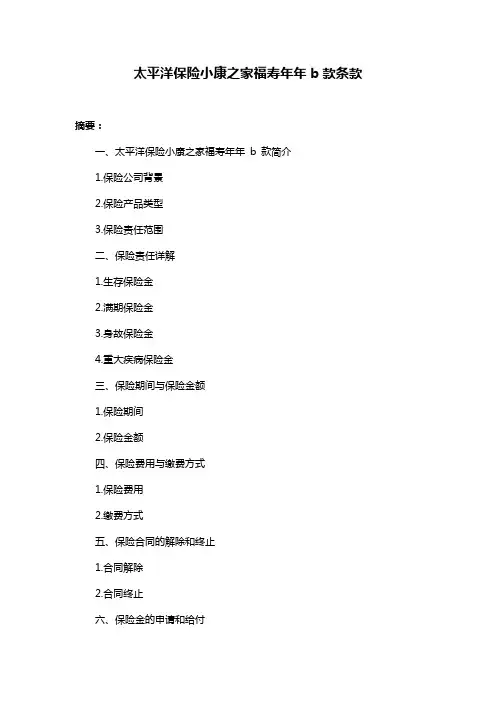 太平洋保险小康之家福寿年年 b 款条款

摘要：

一、太平洋保险小康之家福寿年年 b 款简介

1.保险公司背景

2.保险产品类型

3.保险责任范围

二、保险责任详解

1.生存保险金

2.满期保险金

3.身故保险金

4.重大疾病保险金

三、保险期间与保险金额

1.保险期间

2.保险金额

四、保险费用与缴费方式

1.保险费用

2.缴费方式

五、保险合同的解除和终止

1.合同解除

2.合同终止

六、保险金的申请和给付